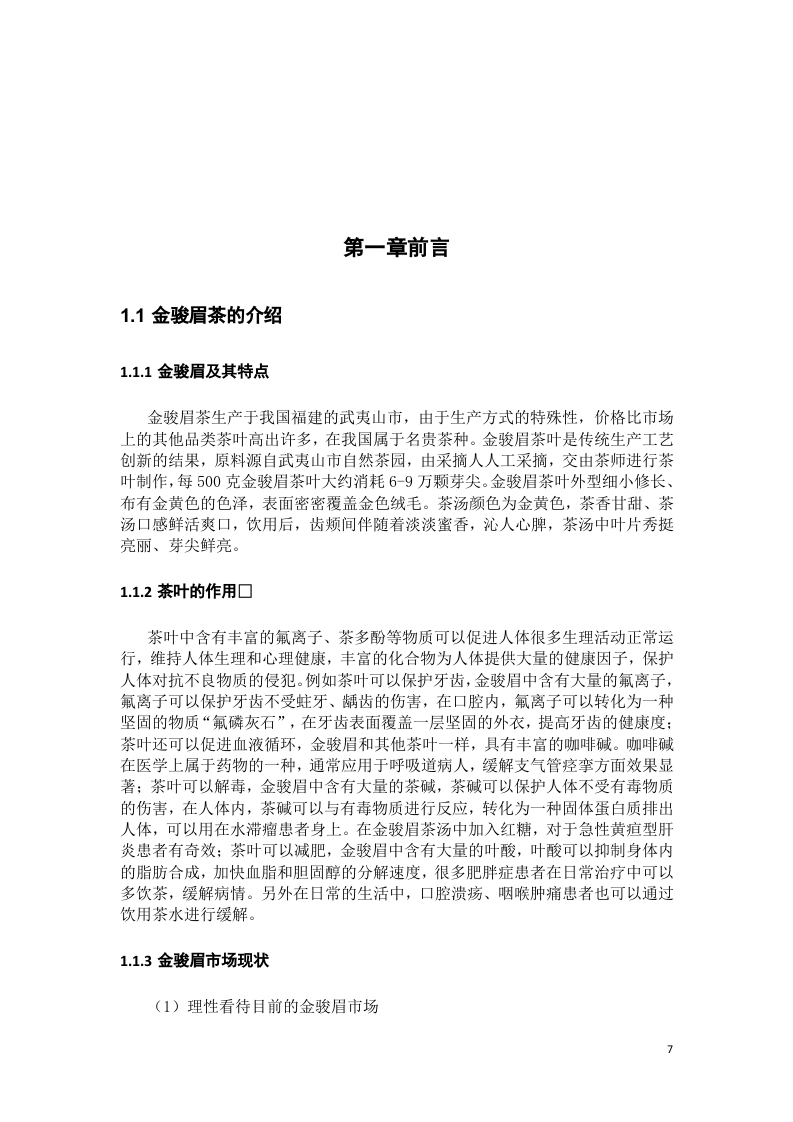 第一章前言

1.1 金骏眉茶的介绍

1.1.1 金骏眉及其特点

金骏眉茶生产于我国福建的武夷山市，由于生产方式的特殊性，价格比市场上的其他品类茶叶高出许多，在我国属于名贵茶种。金骏眉茶叶是传统生产工艺创新的结果，原料源自武夷山市自然茶园，由采摘人人工采摘，交由茶师进行茶叶制作，每 500 克金骏眉茶叶大约消耗 6-9 万颗芽尖。金骏眉茶叶外型细小修长、布有金黄色的色泽，表面密密覆盖金色绒毛。茶汤颜色为金黄色，茶香甘甜、茶汤口感鲜活爽口，饮用后，齿颊间伴随着淡淡蜜香，沁人心脾，茶汤中叶片秀挺亮丽、芽尖鲜亮。

1.1.2 茶叶的作用□

茶叶中含有丰富的氟离子、茶多酚等物质可以促进人体很多生理活动正常运行，维持人体生理和心理健康，丰富的化合物为人体提供大量的健康因子，保护人体对抗不良物质的侵犯。例如茶叶可以保护牙齿，金骏眉中含有大量的氟离子，氟离子可以保护牙齿不受蛀牙、龋齿的伤害，在口腔内，氟离子可以转化为一种坚固的物质“氟磷灰石”，在牙齿表面覆盖一层坚固的外衣，提高牙齿的健康度；茶叶还可以促进血液循环，金骏眉和其他茶叶一样，具有丰富的咖啡碱。咖啡碱在医学上属于药物的一种，通常应用于呼吸道病人，缓解支气管痉挛方面效果显著；茶叶可以解毒，金骏眉中含有大量的茶碱，茶碱可以保护人体不受有毒物质的伤害，在人体内，茶碱可以与有毒物质进行反应，转化为一种固体蛋白质排出人体，可以用在水滞瘤患者身上。在金骏眉茶汤中加入红糖，对于急性黄疸型肝炎患者有奇效；茶叶可以减肥，金骏眉中含有大量的叶酸，叶酸可以抑制身体内的脂肪合成，加快血脂和胆固醇的分解速度，很多肥胖症患者在日常治疗中可以多饮茶，缓解病情。另外在日常的生活中，口腔溃疡、咽喉肿痛患者也可以通过饮用茶水进行缓解。

1.1.3 金骏眉市场现状

（1）理性看待目前的金骏眉市场

7